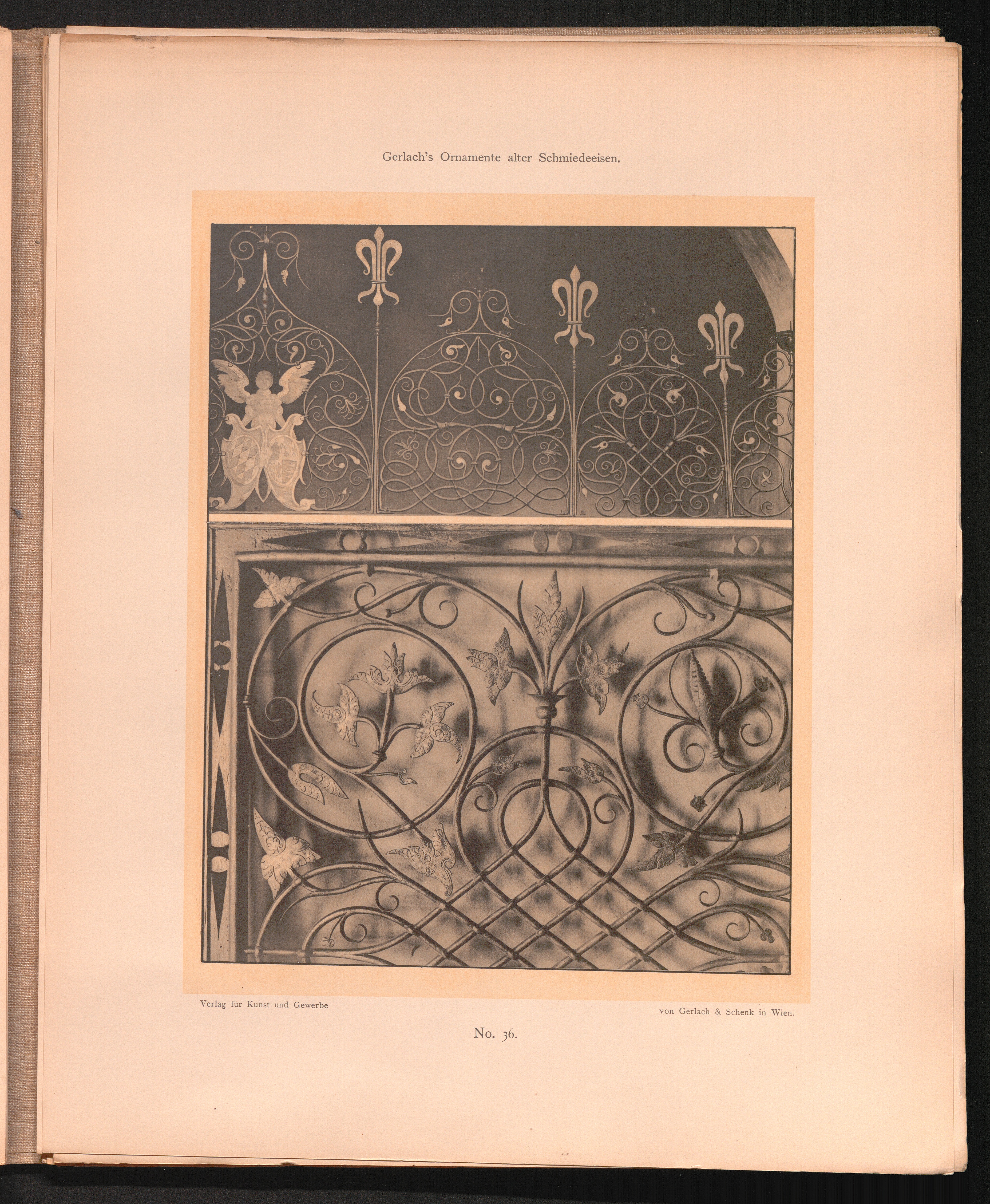 Gerlach's Ornamente alter Schmiedeeisen.

Verlag für Kunst und Gewerbe

von Gerlach & Schenk in Wien.

No. 36.